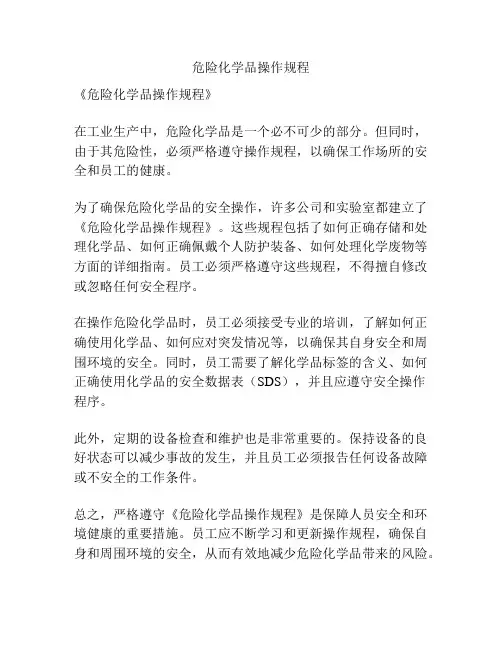 危险化学品操作规程

《危险化学品操作规程》

在工业生产中，危险化学品是一个必不可少的部分。但同时，由于其危险性，必须严格遵守操作规程，以确保工作场所的安全和员工的健康。

为了确保危险化学品的安全操作，许多公司和实验室都建立了《危险化学品操作规程》。这些规程包括了如何正确存储和处理化学品、如何正确佩戴个人防护装备、如何处理化学废物等方面的详细指南。员工必须严格遵守这些规程，不得擅自修改或忽略任何安全程序。

在操作危险化学品时，员工必须接受专业的培训，了解如何正确使用化学品、如何应对突发情况等，以确保其自身安全和周围环境的安全。同时，员工需要了解化学品标签的含义、如何正确使用化学品的安全数据表（SDS），并且应遵守安全操作程序。

此外，定期的设备检查和维护也是非常重要的。保持设备的良好状态可以减少事故的发生，并且员工必须报告任何设备故障或不安全的工作条件。

总之，严格遵守《危险化学品操作规程》是保障人员安全和环境健康的重要措施。员工应不断学习和更新操作规程，确保自身和周围环境的安全，从而有效地减少危险化学品带来的风险。